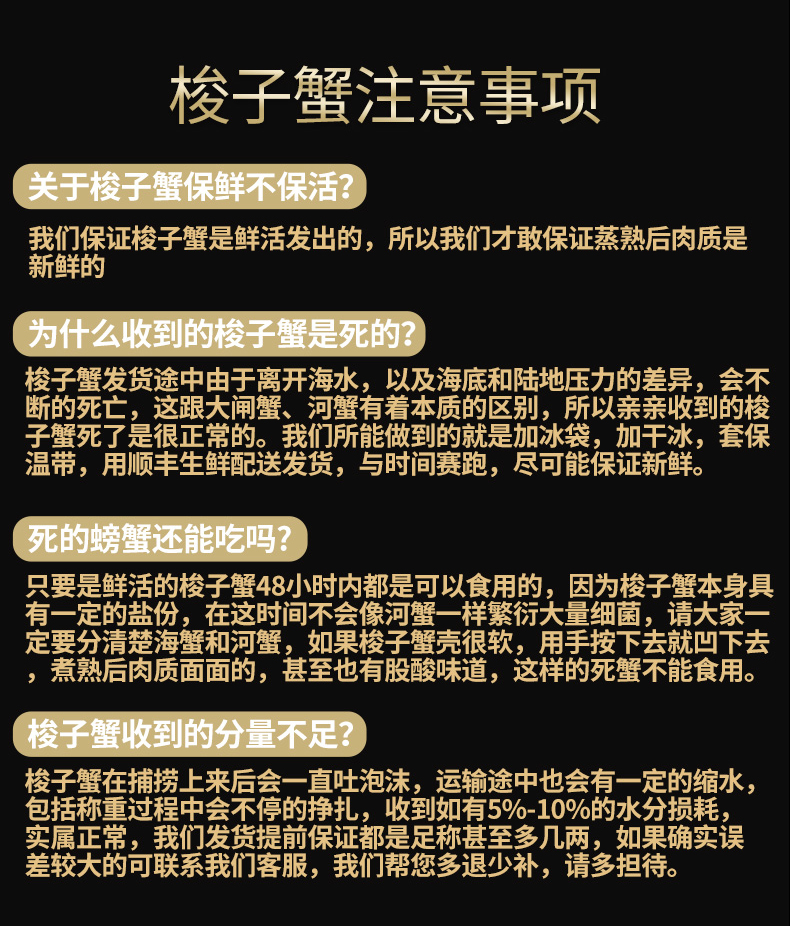 梭子蟹注意事项

关于梭子蟹保鲜不保活?

我们保证梭子蟹是鲜活发出的，所以我们才敢保证蒸熟后肉质是新鲜的

为什么收到的梭子蟹是死的?

梭子蟹发货途中由于离开海水，以及海底和陆地压力的差异，会不断的死亡，这跟大闸蟹、河蟹有着本质的区别，所以亲亲收到的梭子蟹死了是很正常的。我们所能做到的就是加冰袋，加干冰，套保温带，用顺丰生鲜配送发货，与时间赛跑，尽可能保证新鲜。

死的螃蟹还能吃吗?

只要是鲜活的梭子蟹48小时内都是可以食用的，因为梭子蟹本身具有一定的盐份，在这时间不会像河蟹一样繁衍大量细菌，请大家一定要分清楚海蟹和河蟹，如果梭子蟹壳很软，用手按下去就凹下去，煮熟后肉质面面的，甚至也有股酸味道，这样的死蟹不能食用。

梭子蟹收到的分量不足?

梭子蟹在捕捞上来后会一直吐泡沫，运输途中也会有一定的缩水，包括称重过程中会不停的挣扎，收到如有5%-10%的水分损耗，实属正常，我们发货提前保证都是足称甚至多几两，如果确实误差较大的可联系我们客服，我们帮您多退少补，请多担待。